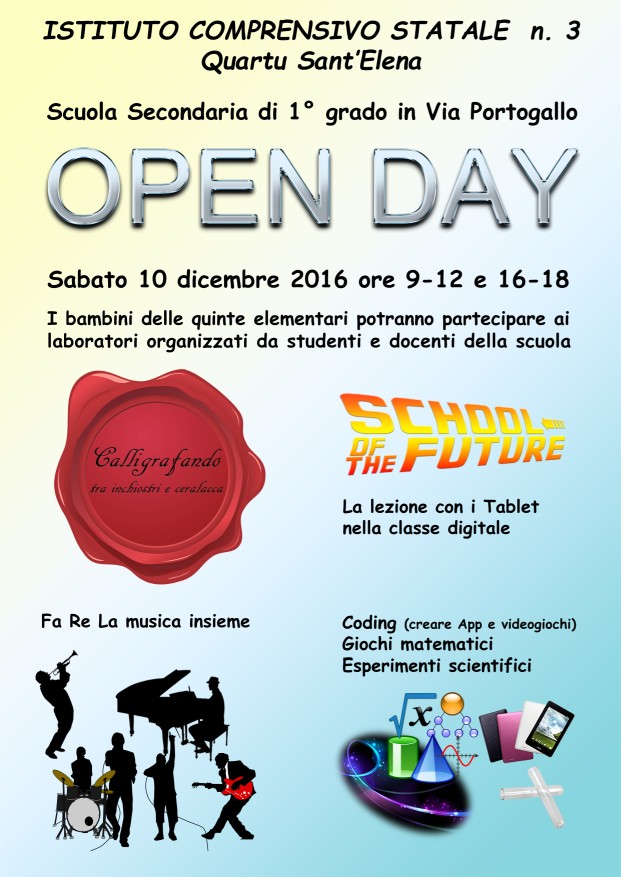 ISTITUTO COMPRENSIVO STATALE n. 3
Quartu Sant'Elena

Scuola Secondaria di 1° grado in Via Portogallo

OPEN DAY

Sabato 10 dicembre 2016 ore 9-12 e 16-18

I bambini delle quinte elementari potranno partecipare ai laboratori organizzati da studenti e docenti della scuola

Calligrafando
tra inchiostri e ceralacca

SCHOOL OF THE FUTURE

La lezione con i Tablet nella classe digitale

Fa Re La musica insieme

Coding (creare App e videogiochi)
Giochi matematici
Esperimenti scientifici

$\sqrt{x}$